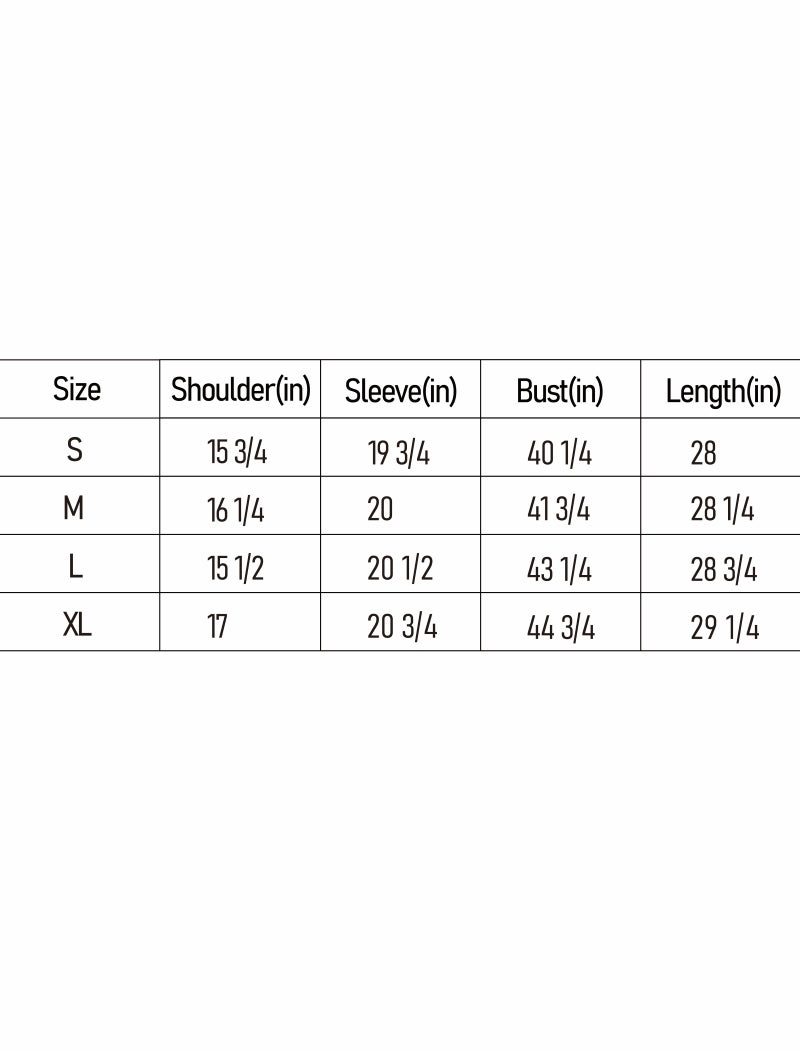 | Size | Shoulder(in) | Sleeve(in) | Bust(in) | Length(in) |
|---|---|---|---|---|
| S | 15 3/4 | 19 3/4 | 40 1/4 | 28 |
| M | 16 1/4 | 20 | 41 3/4 | 28 1/4 |
| L | 15 1/2 | 20 1/2 | 43 1/4 | 28 3/4 |
| XL | 17 | 20 3/4 | 44 3/4 | 29 1/4 |